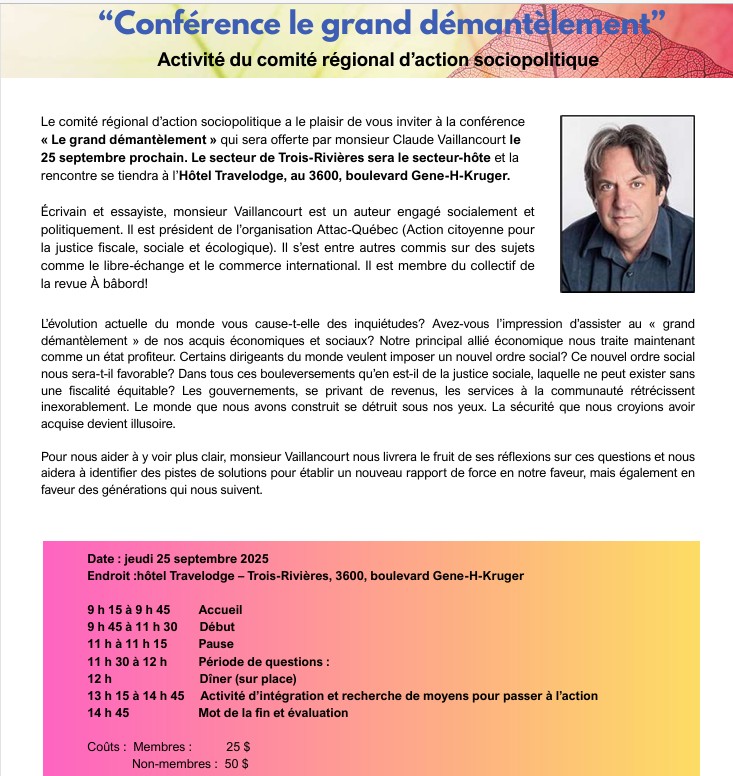 “Conférence le grand démantèlement”

Activité du comité régional d’action sociopolitique

Le comité régional d’action sociopolitique a le plaisir de vous inviter à la conférence « Le grand démantèlement » qui sera offerte par monsieur Claude Vaillancourt le 25 septembre prochain. Le secteur de Trois-Rivières sera le secteur-hôte et la rencontre se tiendra à l’Hôtel Travelodge, au 3600, boulevard Gene-H-Kruger.

Écrivain et essayiste, monsieur Vaillancourt est un auteur engagé socialement et politiquement. Il est président de l’organisation Attac-Québec (Action citoyenne pour la justice fiscale, sociale et écologique). Il s’est entre autres commis sur des sujets comme le libre-échange et le commerce international. Il est membre du collectif de la revue À bâbord!

L’évolution actuelle du monde vous cause-t-elle des inquiétudes? Avez-vous l’impression d’assister au « grand démantèlement » de nos acquis économiques et sociaux? Notre principal allié économique nous traite maintenant comme un état profiteur. Certains dirigeants du monde veulent imposer un nouvel ordre social? Ce nouvel ordre social nous sera-t-il favorable? Dans tous ces bouleversements qu’en est-il de la justice sociale, laquelle ne peut exister sans une fiscalité équitable? Les gouvernements, se privant de revenus, les services à la communauté rétrécissent inexorablement. Le monde que nous avons construit se détruit sous nos yeux. La sécurité que nous croyions avoir acquise devient illusoire.

Pour nous aider à y voir plus clair, monsieur Vaillancourt nous livrera le fruit de ses réflexions sur ces questions et nous aidera à identifier des pistes de solutions pour établir un nouveau rapport de force en notre faveur, mais également en faveur des générations qui nous suivent.

Date : jeudi 25 septembre 2025
Endroit :hôtel Travelodge – Trois-Rivières, 3600, boulevard Gene-H-Kruger

9 h 15 à 9 h 45 Accueil
9 h 45 à 11 h 30 Début
11 h à 11 h 15 Pause
11 h 30 à 12 h Période de questions :
12 h Dîner (sur place)
13 h 15 à 14 h 45 Activité d’intégration et recherche de moyens pour passer à l’action
14 h 45 Mot de la fin et évaluation

Coûts : Membres : 25 $
Non-membres : 50 $